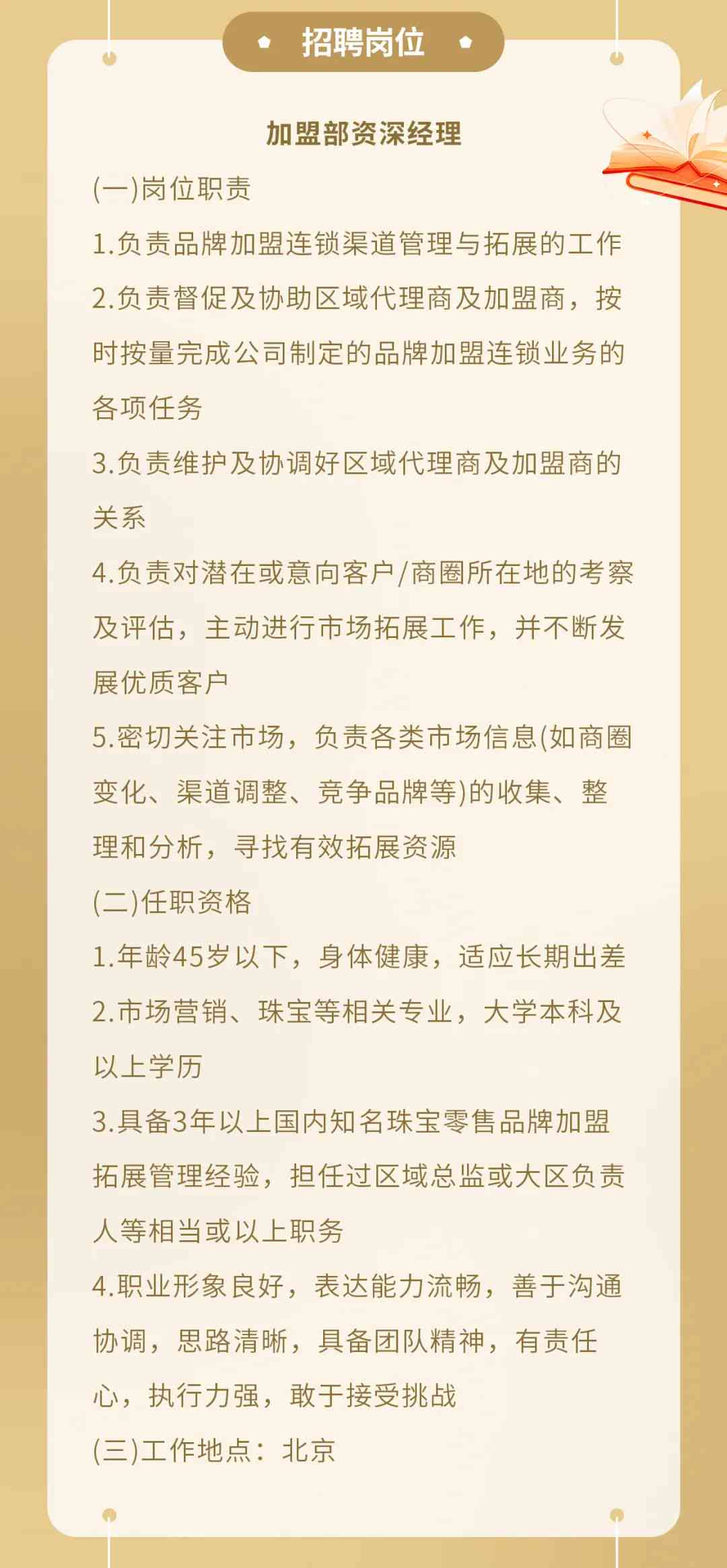 招聘岗位

加盟部资深经理

(一)岗位职责

1.负责品牌加盟连锁渠道管理与拓展的工作

2.负责督促及协助区域代理商及加盟商，按时按量完成公司制定的品牌加盟连锁业务的各项任务

3.负责维护及协调好区域代理商及加盟商的关系

4.负责对潜在或意向客户/商圈所在地的考察及评估，主动进行市场拓展工作，并不断发展优质客户

5.密切关注市场，负责各类市场信息(如商圈变化、渠道调整、竞争品牌等)的收集、整理和分析，寻找有效拓展资源

(二)任职资格

1.年龄45岁以下，身体健康，适应长期出差

2.市场营销、珠宝等相关专业，大学本科及以上学历

3.具备3年以上国内知名珠宝零售品牌加盟拓展管理经验，担任过区域总监或大区负责人等相当或以上职务

4.职业形象良好，表达能力流畅，善于沟通协调，思路清晰，具备团队精神，有责任心，执行力强，敢于接受挑战

(三)工作地点：北京